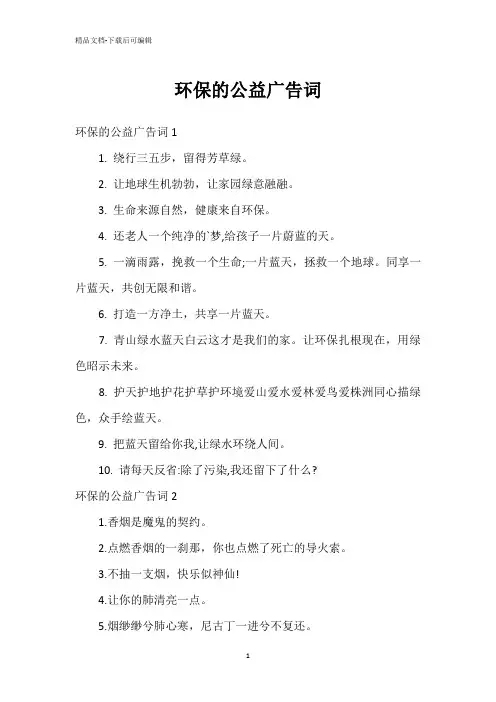 精品文档-下载后可编辑

环保的公益广告词

环保的公益广告词 1

1. 绕行三五步，留得芳草绿。

2. 让地球生机勃勃，让家园绿意融融。

3. 生命来源自然，健康来自环保。

4. 还老人一个纯净的`梦,给孩子一片蔚蓝的天。

5. 一滴雨露，挽救一个生命;一片蓝天，拯救一个地球。同享一片蓝天，共创无限和谐。

6. 打造一方净土，共享一片蓝天。

7. 青山绿水蓝天白云这才是我们的家。让环保扎根现在，用绿色昭示未来。

8. 护天护地护花护草护环境爱山爱水爱林爱鸟爱株洲同心描绿色，众手绘蓝天。

9. 把蓝天留给你我,让绿水环绕人间。

10. 请每天反省:除了污染,我还留下了什么?

环保的公益广告词 2

1.香烟是魔鬼的契约。

2.点燃香烟的一刹那，你也点燃了死亡的导火索。

3.不抽一支烟，快乐似神仙!

4.让你的肺清亮一点。

5.烟缈缈兮肺心寒，尼古丁一进兮不复还。

1